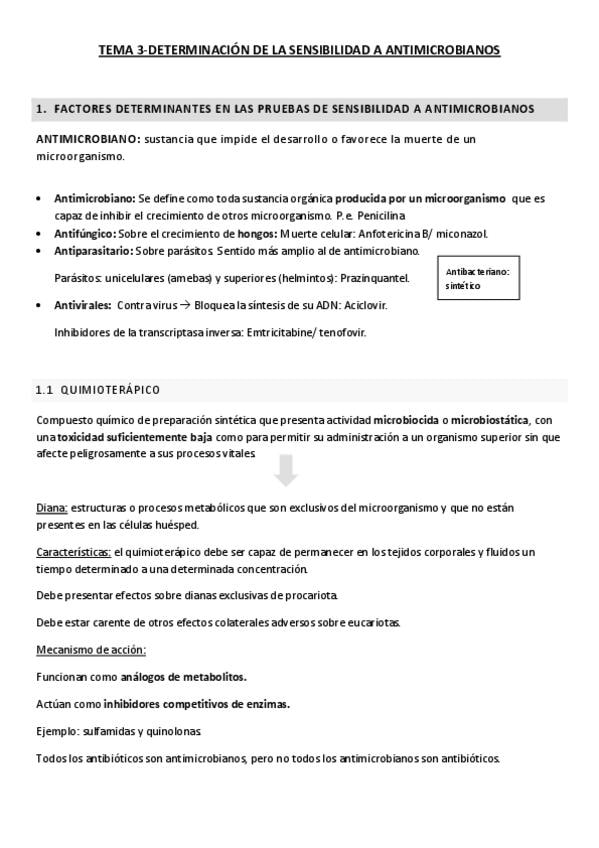 TEMA 3-DETERMINACIÓN DE LA SENSIBILIDAD A ANTIMICROBIANOS

1. FACTORES DETERMINANTES EN LAS PRUEBAS DE SENSIBILIDAD A ANTIMICROBIANOS

ANTIMICROBIANO: sustancia que impide el desarrollo o favorece la muerte de un microorganismo.

• Antimicrobiano: Se define como toda sustancia orgánica producida por un microorganismo que es capaz de inhibir el crecimiento de otros microorganismo. P.e. Penicilina
• Antifúngico: Sobre el crecimiento de hongos: Muerte celular: Anfotericina B/ miconazol.
• Antiparasitario: Sobre parásitos. Sentido más amplio al de antimicrobiano.

Parásitos: unicelulares (amebas) y superiores (helmintos): Prazinquantel.

Antibacteriano: sintético

• Antivirales: Contra virus → Bloquea la síntesis de su ADN: Aciclovir.

Inhibidores de la transcriptasa inversa: Emtricitabine/ tenofovir.

1.1 QUIMIOTERÁPICO

Compuesto químico de preparación sintética que presenta actividad microbiocida o microbiostática, con una toxicidad suficientemente baja como para permitir su administración a un organismo superior sin que afecte peligrosamente a sus procesos vitales.

Diana: estructuras o procesos metabólicos que son exclusivos del microorganismo y que no están presentes en las células huésped.

Características: el quimioterápico debe ser capaz de permanecer en los tejidos corporales y fluidos un tiempo determinado a una determinada concentración.

Debe presentar efectos sobre dianas exclusivas de procariota.

Debe estar carente de otros efectos colaterales adversos sobre eucariotas.

Mecanismo de acción:

Funcionan como análogos de metabolitos.

Actúan como inhibidores competitivos de enzimas.

Ejemplo: sulfamidas y quinolonas.

Todos los antibióticos son antimicrobianos, pero no todos los antimicrobianos son antibióticos.